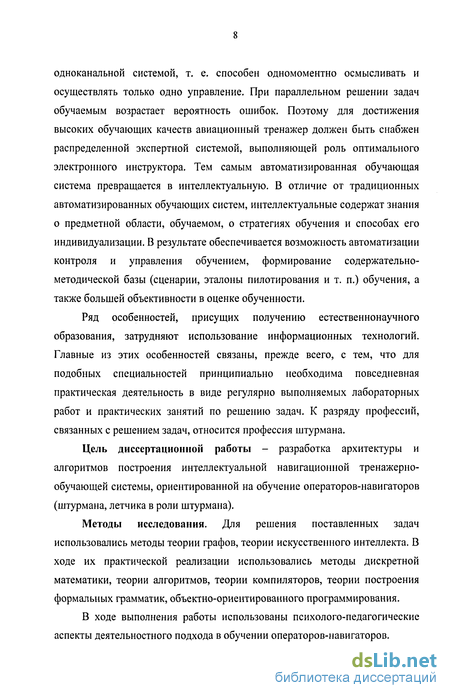 8

одноканальной системой, т. е. способен одномоментно осмысливать и осуществлять только одно управление. При параллельном решении задач обучаемым возрастает вероятность ошибок. Поэтому для достижения высоких обучающих качеств авиационный тренажер должен быть снабжен распределенной экспертной системой, выполняющей роль оптимального электронного инструктора. Тем самым автоматизированная обучающая система превращается в интеллектуальную. В отличие от традиционных автоматизированных обучающих систем, интеллектуальные содержат знания о предметной области, обучаемом, о стратегиях обучения и способах его индивидуализации. В результате обеспечивается возможность автоматизации контроля и управления обучением, формирование содержательно-методической базы (сценарии, эталоны пилотирования и т. п.) обучения, а также большей объективности в оценке обученности.

Ряд особенностей, присущих получению естественнонаучного образования, затрудняют использование информационных технологий. Главные из этих особенностей связаны, прежде всего, с тем, что для подобных специальностей принципиально необходима повседневная практическая деятельность в виде регулярно выполняемых лабораторных работ и практических занятий по решению задач. К разряду профессий, связанных с решением задач, относится профессия штурмана.

Цель диссертационной работы – разработка архитектуры и алгоритмов построения интеллектуальной навигационной тренажерно-обучающей системы, ориентированной на обучение операторов-навигаторов (штурмана, летчика в роли штурмана).

Методы исследования. Для решения поставленных задач использовались методы теории графов, теории искусственного интеллекта. В ходе их практической реализации использовались методы дискретной математики, теории алгоритмов, теории компиляторов, теории построения формальных грамматик, объектно-ориентированного программирования.

В ходе выполнения работы использованы психолого-педагогические аспекты деятельностного подхода в обучении операторов-навигаторов.

dsLib.net
библиотека диссертаций